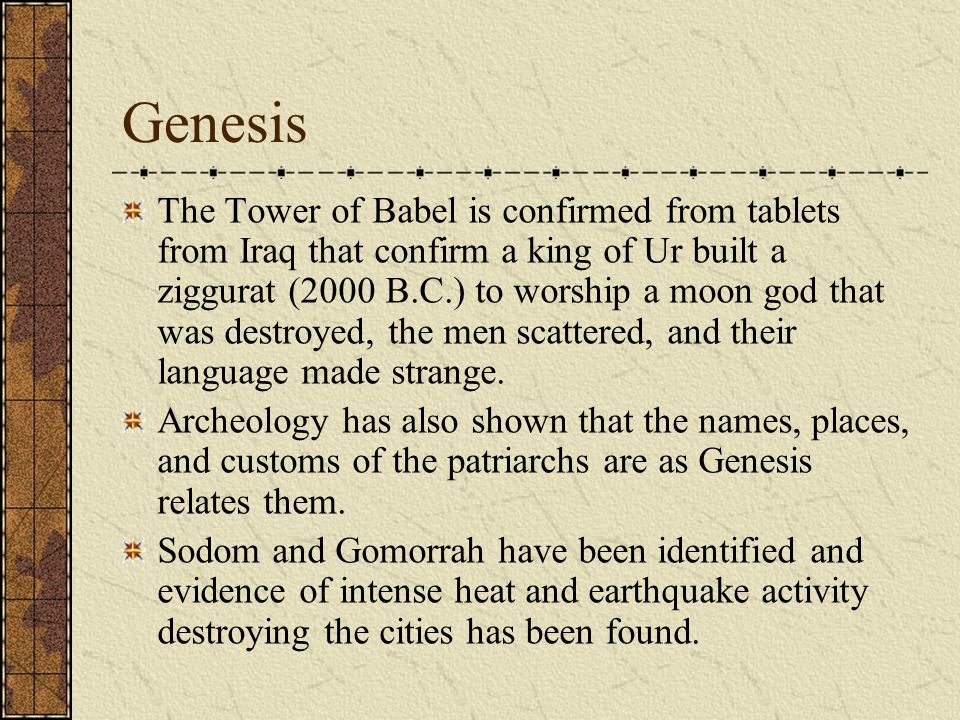 Genesis

The Tower of Babel is confirmed from tablets from Iraq that confirm a king of Ur built a ziggurat (2000 B.C.) to worship a moon god that was destroyed, the men scattered, and their language made strange.

Archeology has also shown that the names, places, and customs of the patriarchs are as Genesis relates them.

Sodom and Gomorrah have been identified and evidence of intense heat and earthquake activity destroying the cities has been found.